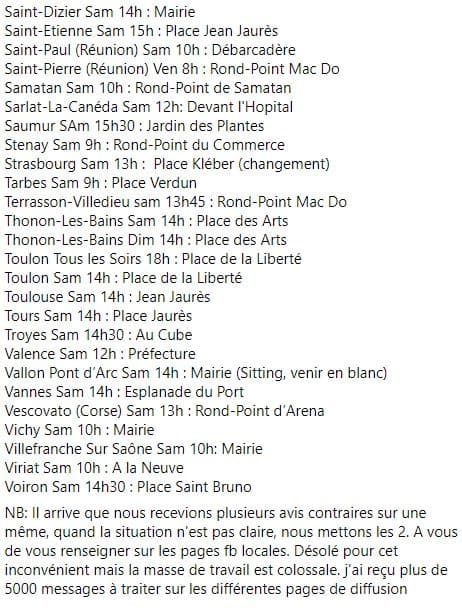 Saint-Dizier Sam 14h : Mairie
Saint-Etienne Sam 15h : Place Jean Jaurès
Saint-Paul (Réunion) Sam 10h : Débarcadère
Saint-Pierre (Réunion) Ven 8h : Rond-Point Mac Do
Samatan Sam 10h : Rond-Point de Samatan
Sarlat-La-Canéda Sam 12h: Devant l'Hopital
Saumur SAm 15h30 : Jardin des Plantes
Stenay Sam 9h : Rond-Point du Commerce
Strasbourg Sam 13h : Place Kléber (changement)
Tarbes Sam 9h : Place Verdun
Terrasson-Villedieu sam 13h45 : Rond-Point Mac Do
Thonon-Les-Bains Sam 14h : Place des Arts
Thonon-Les-Bains Dim 14h : Place des Arts
Toulon Tous les Soirs 18h : Place de la Liberté
Toulon Sam 14h : Place de la Liberté
Toulouse Sam 14h : Jean Jaurès
Tours Sam 14h : Place Jaurès
Troyes Sam 14h30 : Au Cube
Valence Sam 12h : Préfecture
Vallon Pont d'Arc Sam 14h : Mairie (Sitting, venir en blanc)
Vannes Sam 14h : Esplanade du Port
Vescovato (Corse) Sam 13h : Rond-Point d'Arena
Vichy Sam 10h : Mairie
Villefranche Sur Saône Sam 10h: Mairie
Viriat Sam 10h : A la Neuve
Voiron Sam 14h30 : Place Saint Bruno

NB: Il arrive que nous recevions plusieurs avis contraires sur une même, quand la situation n'est pas claire, nous mettons les 2. A vous de vous renseigner sur les pages fb locales. Désolé pour cet inconvénient mais la masse de travail est colossale. j'ai reçu plus de 5000 messages à traiter sur les différentes pages de diffusion